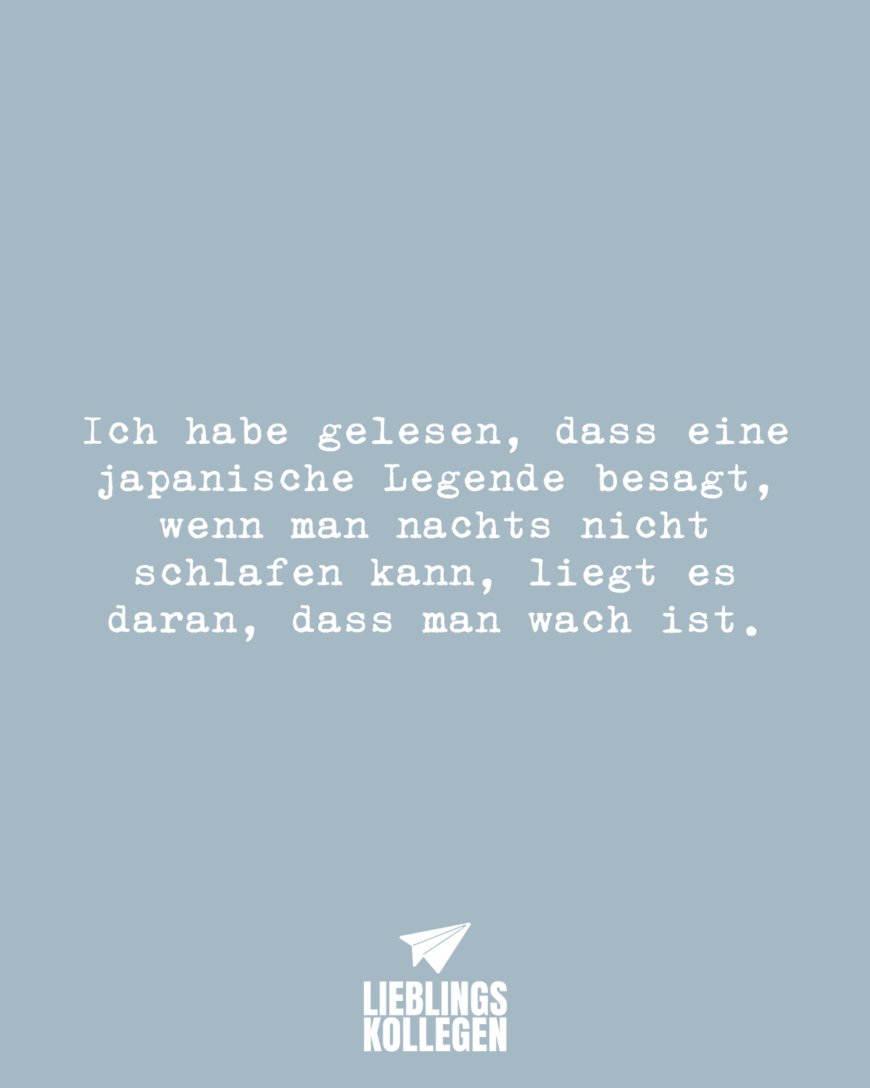 Ich habe gelesen, dass eine japanische Legende besagt, wenn man nachts nicht schlafen kann, liegt es daran, dass man wach ist.

LIEBLINGS
KOLLEGEN